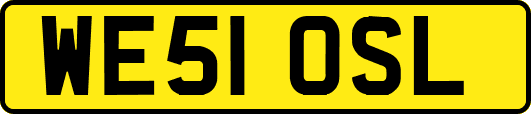 WE51 OSL